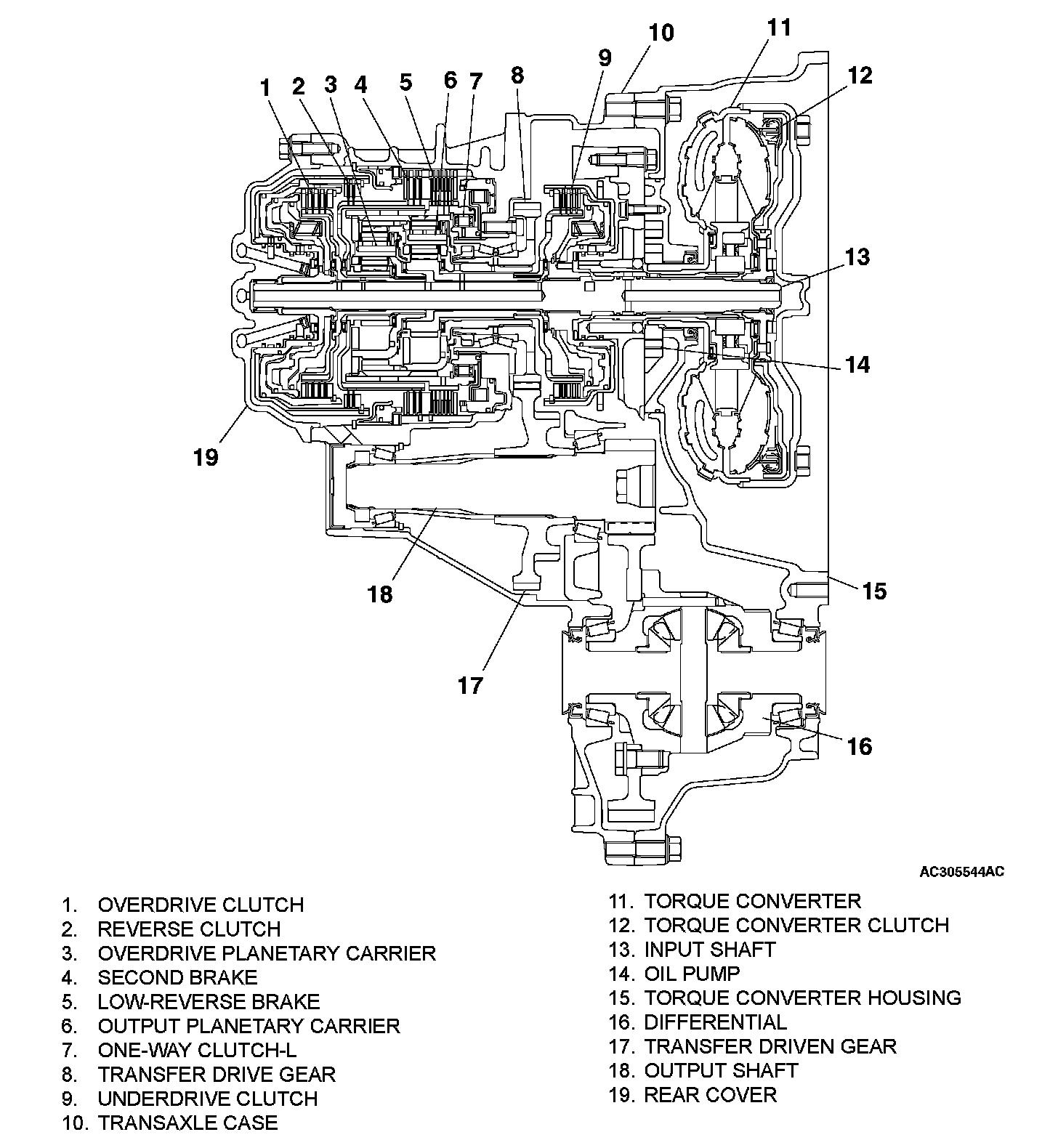 1 2 3 4 5 6 7 8 9 10 11 12 13 14 15 16 17 18 19

AC305544AC

1. OVERDRIVE CLUTCH
2. REVERSE CLUTCH
3. OVERDRIVE PLANETARY CARRIER
4. SECOND BRAKE
5. LOW-REVERSE BRAKE
6. OUTPUT PLANETARY CARRIER
7. ONE-WAY CLUTCH-L
8. TRANSFER DRIVE GEAR
9. UNDERDRIVE CLUTCH
10. TRANSAXLE CASE

11. TORQUE CONVERTER
12. TORQUE CONVERTER CLUTCH
13. INPUT SHAFT
14. OIL PUMP
15. TORQUE CONVERTER HOUSING
16. DIFFERENTIAL
17. TRANSFER DRIVEN GEAR
18. OUTPUT SHAFT
19. REAR COVER